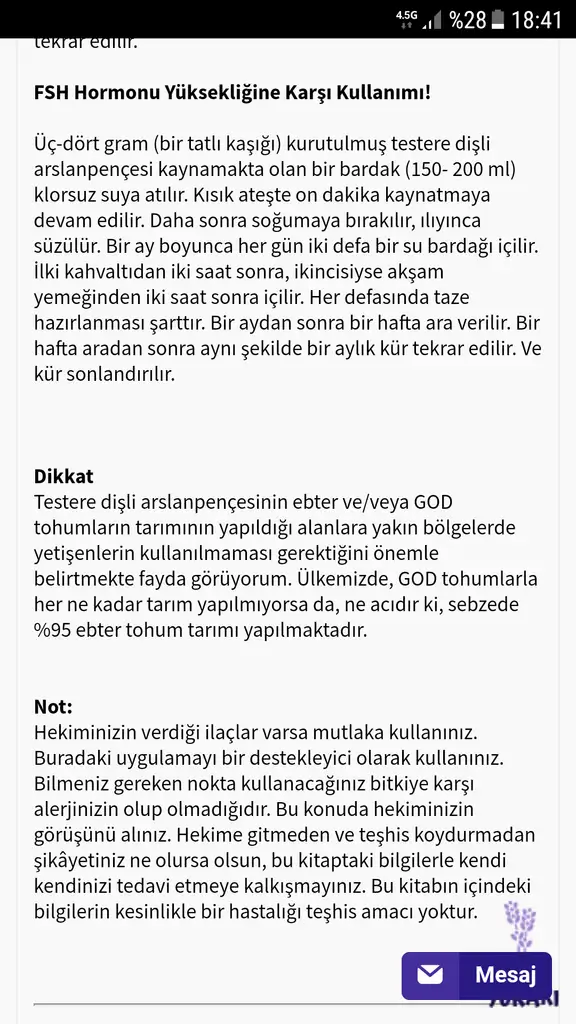 4.5G %28 18:41

tekrar edilir.

FSH Hormonu Yüksekliğine Karşı Kullanımı!

Üç-dört gram (bir tatlı kaşığı) kurutulmuş testere dişli arslanpençesi kaynamakta olan bir bardak (150- 200 ml) klorsuz suya atılır. Kısık ateşte on dakika kaynatmaya devam edilir. Daha sonra soğumaya bırakılır, ılıyınca süzülür. Bir ay boyunca her gün iki defa bir su bardağı içilir. İlki kahvaltıdan iki saat sonra, ikincisiyse akşam yemeğinden iki saat sonra içilir. Her defasında taze hazırlanması şarttır. Bir aydan sonra bir hafta ara verilir. Bir hafta aradan sonra aynı şekilde bir aylık kür tekrar edilir. Ve kür sonlandırılır.

Dikkat
Testere dişli arslanpençesinin ebter ve/veya GOD tohumların tarımının yapıldığı alanlara yakın bölgelerde yetişenlerin kullanılmaması gerektiğini önemle belirtmekte fayda görüyorum. Ülkemizde, GOD tohumlarla her ne kadar tarım yapılmıyorsa da, ne acıdır ki, sebzede %95 ebter tohum tarımı yapılmaktadır.

Not:
Hekiminizin verdiği ilaçlar varsa mutlaka kullanınız. Buradaki uygulamayı bir destekleyici olarak kullanınız. Bilmeniz gereken nokta kullanacağınız bitkiye karşı alerjinizin olup olmadığıdır. Bu konuda hekiminizin görüşünü alınız. Hekime gitmeden ve teşhis koydurmadan şikâyetiniz ne olursa olsun, bu kitaptaki bilgilerle kendi kendinizi tedavi etmeye kalkışmayınız. Bu kitabın içindeki bilgilerin kesinlikle bir hastalığı teşhis amacı yoktur.

Mesaj

YUKARI